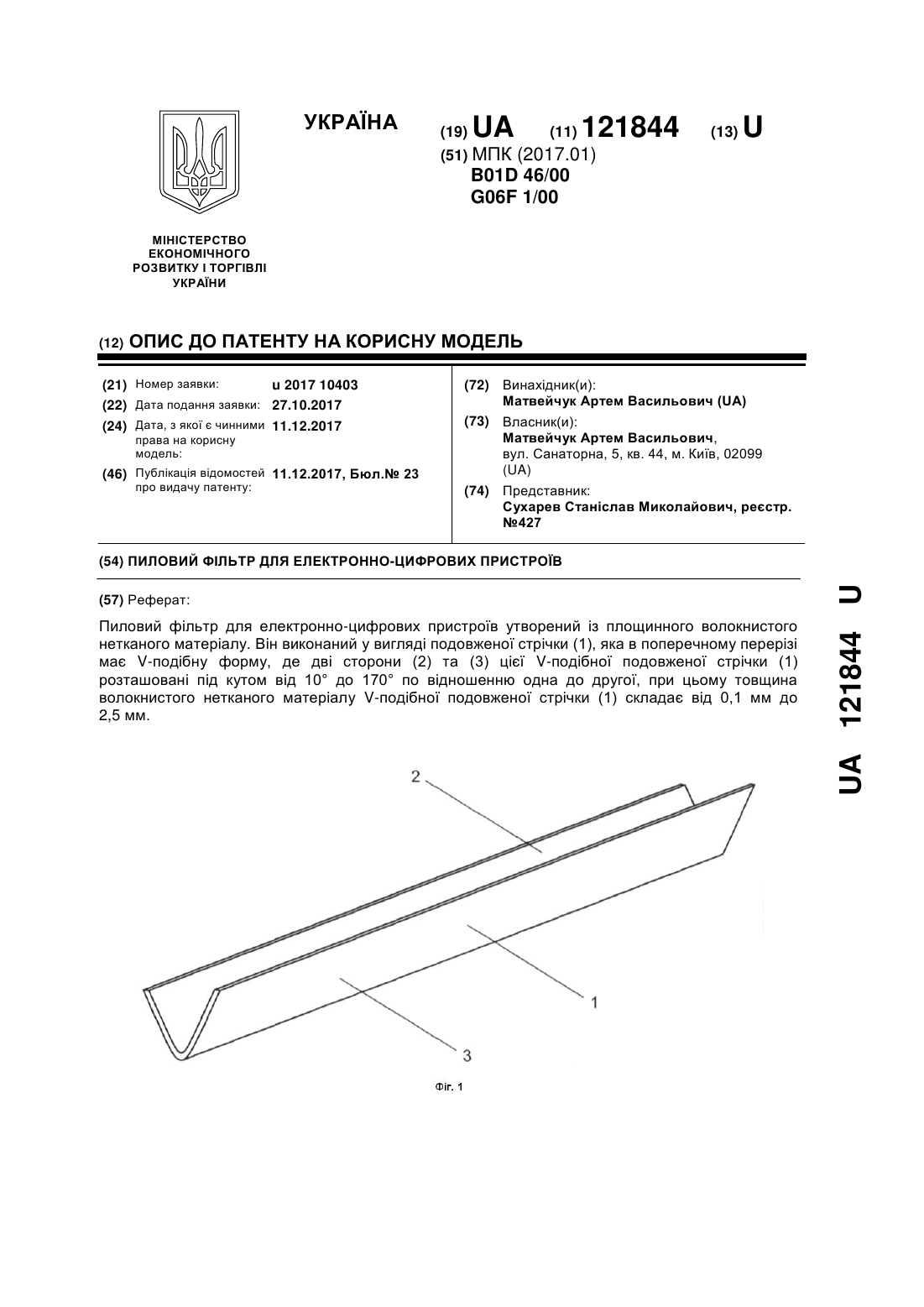 УКРАЇНА

(19) UA (11) 121844 (13) U

(51) МПК (2017.01)
B01D 46/00
G06F 1/00

МІНІСТЕРСТВО ЕКОНОМІЧНОГО РОЗВИТКУ І ТОРГІВЛІ УКРАЇНИ

(12) ОПИС ДО ПАТЕНТУ НА КОРИСНУ МОДЕЛЬ

(21) Номер заявки: u 2017 10403
(22) Дата подання заявки: 27.10.2017
(24) Дата, з якої є чинними права на корисну модель: 11.12.2017
(46) Публікація відомостей про видачу патенту: 11.12.2017, Бюл.№ 23

(72) Винахідник(и):
Матвейчук Артем Васильович (UA)
(73) Власник(и):
Матвейчук Артем Васильович, вул. Санаторна, 5, кв. 44, м. Київ, 02099 (UA)
(74) Представник:
Сухарев Станіслав Миколайович, реєстр. №427

(54) ПИЛОВИЙ ФІЛЬТР ДЛЯ ЕЛЕКТРОННО-ЦИФРОВИХ ПРИСТРОЇВ

(57) Реферат:

Пиловий фільтр для електронно-цифрових пристроїв утворений із площинного волокнистого нетканого матеріалу. Він виконаний у вигляді подовженої стрічки (1), яка в поперечному перерізі має V-подібну форму, де дві сторони (2) та (3) цієї V-подібної подовженої стрічки (1) розташовані під кутом від 10° до 170° по відношенню одна до другої, при цьому товщина волокнистого нетканого матеріалу V-подібної подовженої стрічки (1) складає від 0,1 мм до 2,5 мм.

2
1
3

Фіг. 1

UA 121844 U